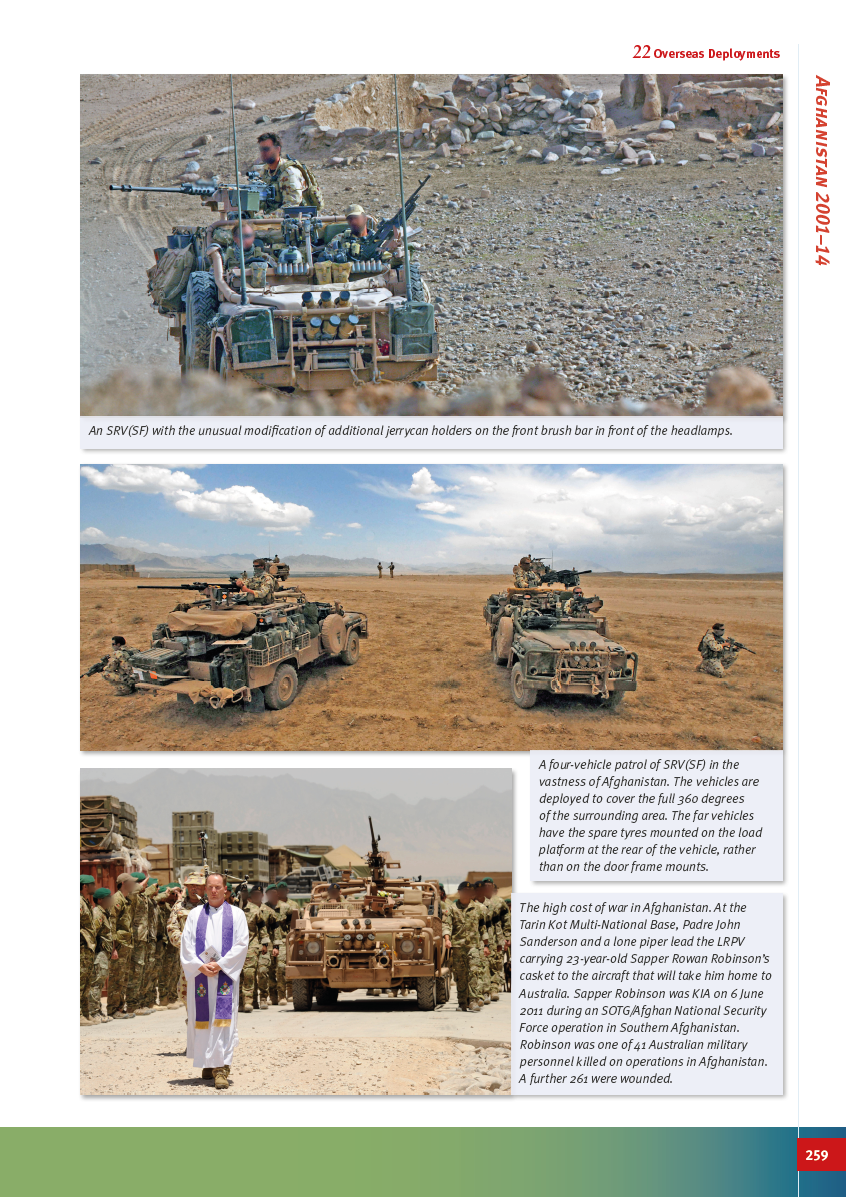 22 Overseas Deployments

AFGHANISTAN 2001–14

An SRV(SF) with the unusual modification of additional jerrycan holders on the front brush bar in front of the headlamps.

A four-vehicle patrol of SRV(SF) in the vastness of Afghanistan. The vehicles are deployed to cover the full 360 degrees of the surrounding area. The far vehicles have the spare tyres mounted on the load platform at the rear of the vehicle, rather than on the door frame mounts.

The high cost of war in Afghanistan. At the Tarin Kot Multi-National Base, Padre John Sanderson and a lone piper lead the LRPV carrying 23-year-old Sapper Rowan Robinson's casket to the aircraft that will take him home to Australia. Sapper Robinson was KIA on 6 June 2011 during an SOTG/Afghan National Security Force operation in Southern Afghanistan. Robinson was one of 41 Australian military personnel killed on operations in Afghanistan. A further 261 were wounded.

259